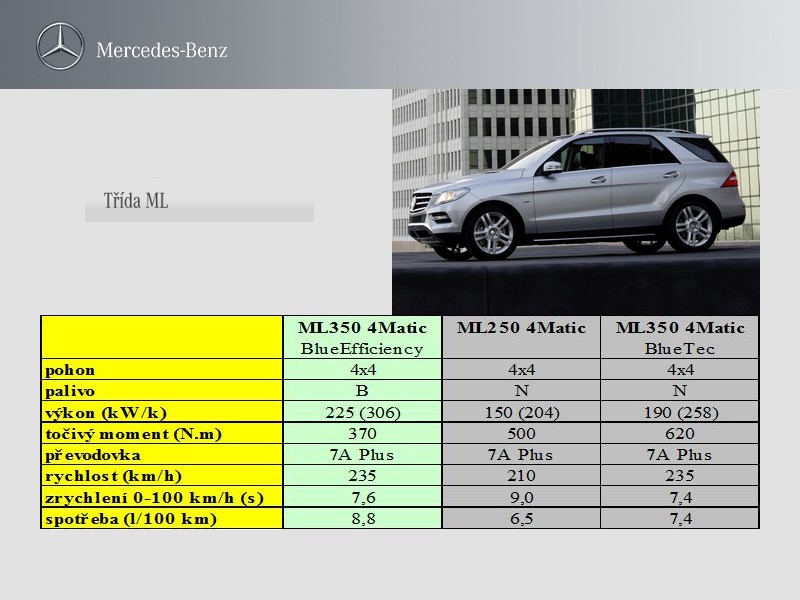 Mercedes-Benz

Třída ML

| | ML350 4Matic BlueEfficiency | ML250 4Matic | ML350 4Matic BlueTec |
|---|---|---|---|
| pohon | 4x4 | 4x4 | 4x4 |
| palivo | B | N | N |
| výkon (kW/k) | 225 (306) | 150 (204) | 190 (258) |
| točivý moment (N.m) | 370 | 500 | 620 |
| převodovka | 7A Plus | 7A Plus | 7A Plus |
| rychlost (km/h) | 235 | 210 | 235 |
| zrychlení 0-100 km/h (s) | 7,6 | 9,0 | 7,4 |
| spotřeba (l/100 km) | 8,8 | 6,5 | 7,4 |